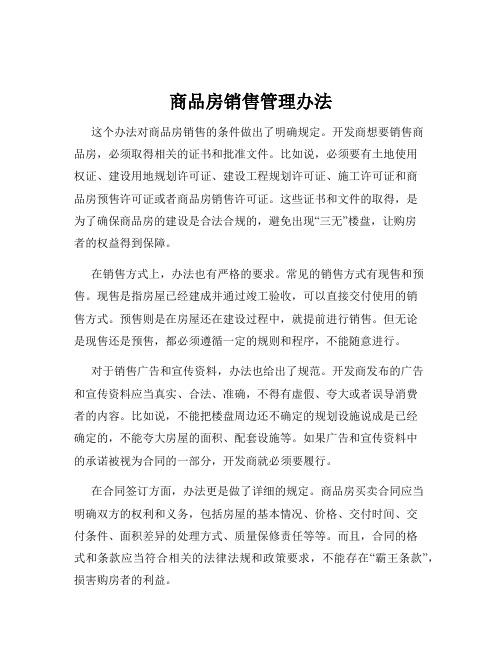 商品房销售管理办法

这个办法对商品房销售的条件做出了明确规定。开发商想要销售商品房，必须取得相关的证书和批准文件。比如说，必须要有土地使用权证、建设用地规划许可证、建设工程规划许可证、施工许可证和商品房预售许可证或者商品房销售许可证。这些证书和文件的取得，是为了确保商品房的建设是合法合规的，避免出现“三无”楼盘，让购房者的权益得到保障。

在销售方式上，办法也有严格的要求。常见的销售方式有现售和预售。现售是指房屋已经建成并通过竣工验收，可以直接交付使用的销售方式。预售则是在房屋还在建设过程中，就提前进行销售。但无论是现售还是预售，都必须遵循一定的规则和程序，不能随意进行。

对于销售广告和宣传资料，办法也给出了规范。开发商发布的广告和宣传资料应当真实、合法、准确，不得有虚假、夸大或者误导消费者的内容。比如说，不能把楼盘周边还不确定的规划设施说成是已经确定的，不能夸大房屋的面积、配套设施等。如果广告和宣传资料中的承诺被视为合同的一部分，开发商就必须要履行。

在合同签订方面，办法更是做了详细的规定。商品房买卖合同应当明确双方的权利和义务，包括房屋的基本情况、价格、交付时间、交付条件、面积差异的处理方式、质量保修责任等等。而且，合同的格式和条款应当符合相关的法律法规和政策要求，不能存在“霸王条款”，损害购房者的利益。